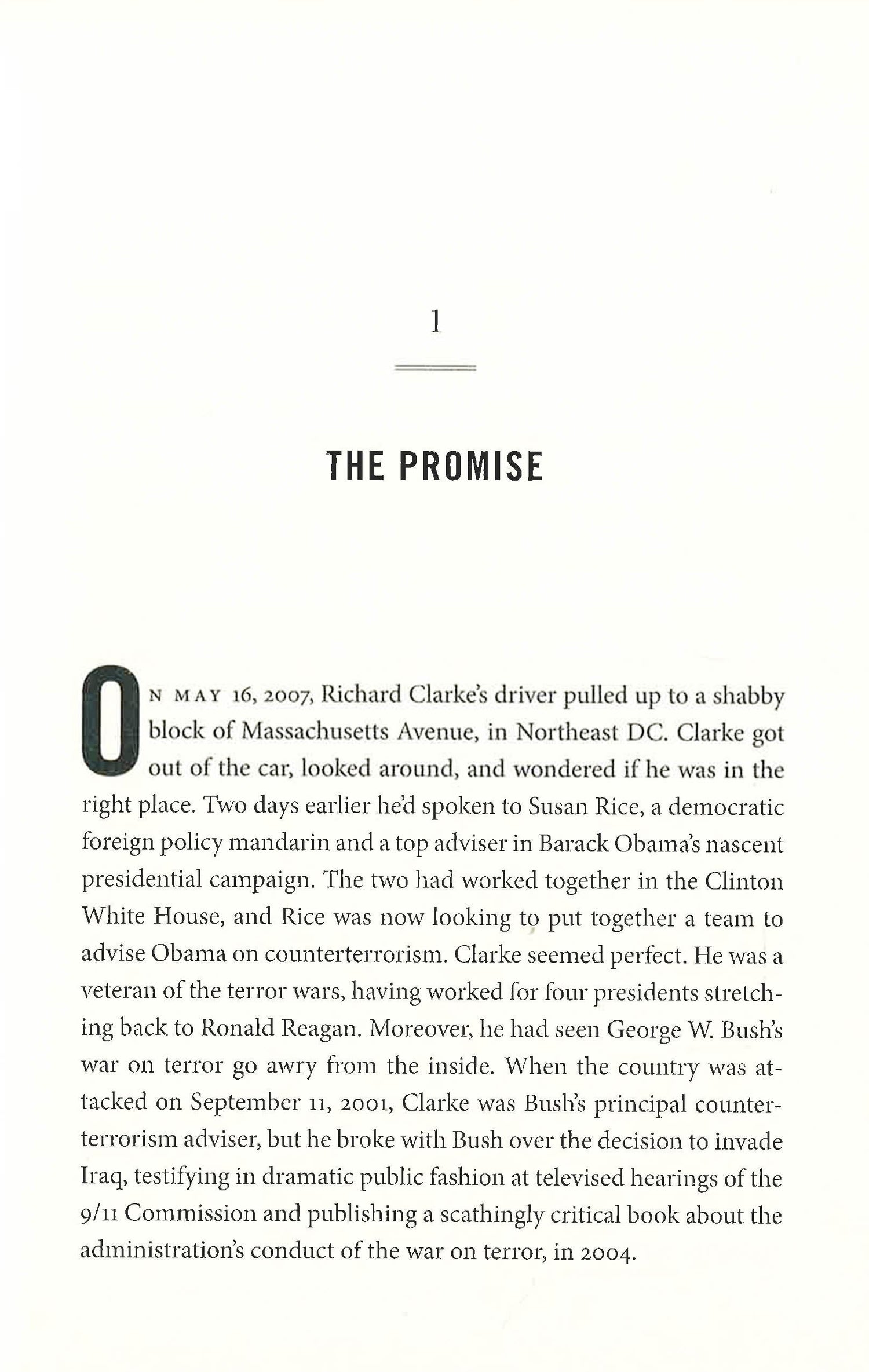 1

THE PROMISE

ON MAY 16, 2007, Richard Clarke's driver pulled up to a shabby block of Massachusetts Avenue, in Northeast DC. Clarke got out of the car, looked around, and wondered if he was in the right place. Two days earlier he'd spoken to Susan Rice, a democratic foreign policy mandarin and a top adviser in Barack Obama's nascent presidential campaign. The two had worked together in the Clinton White House, and Rice was now looking to put together a team to advise Obama on counterterrorism. Clarke seemed perfect. He was a veteran of the terror wars, having worked for four presidents stretching back to Ronald Reagan. Moreover, he had seen George W. Bush's war on terror go awry from the inside. When the country was attacked on September 11, 2001, Clarke was Bush's principal counterterrorism adviser, but he broke with Bush over the decision to invade Iraq, testifying in dramatic public fashion at televised hearings of the 9/11 Commission and publishing a scathingly critical book about the administration's conduct of the war on terror, in 2004.